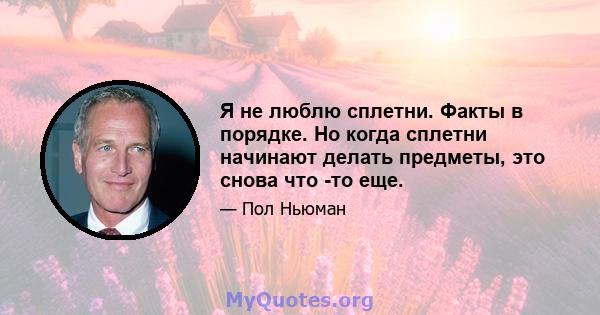 Я не люблю сплетни. Факты в порядке. Но когда сплетни начинают делать предметы, это снова что -то еще.

— Пол Ньюман

MyQuotes.org